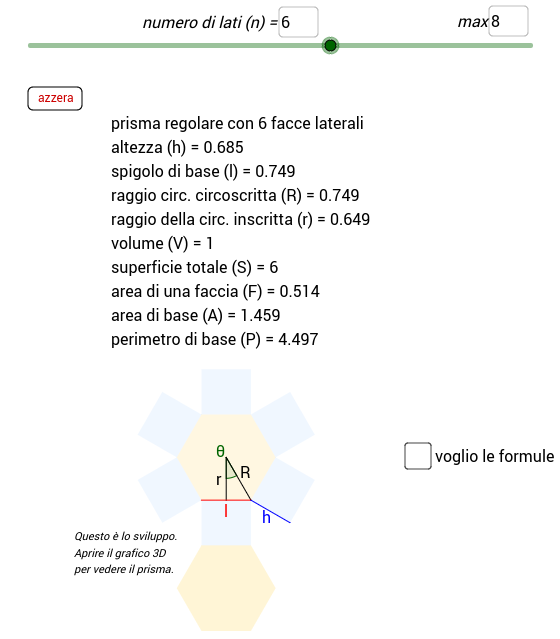 numero di lati (n) = 6

max 8

azzera

prisma regolare con 6 facce laterali
altezza (h) = 0.685
spigolo di base (l) = 0.749
raggio circ. circoscritta (R) = 0.749
raggio della circ. inscritta (r) = 0.649
volume (V) = 1
superficie totale (S) = 6
area di una faccia (F) = 0.514
area di base (A) = 1.459
perimetro di base (P) = 4.497

θ
r
R
l
h

voglio le formule

Questo è lo sviluppo.
Aprire il grafico 3D
per vedere il prisma.